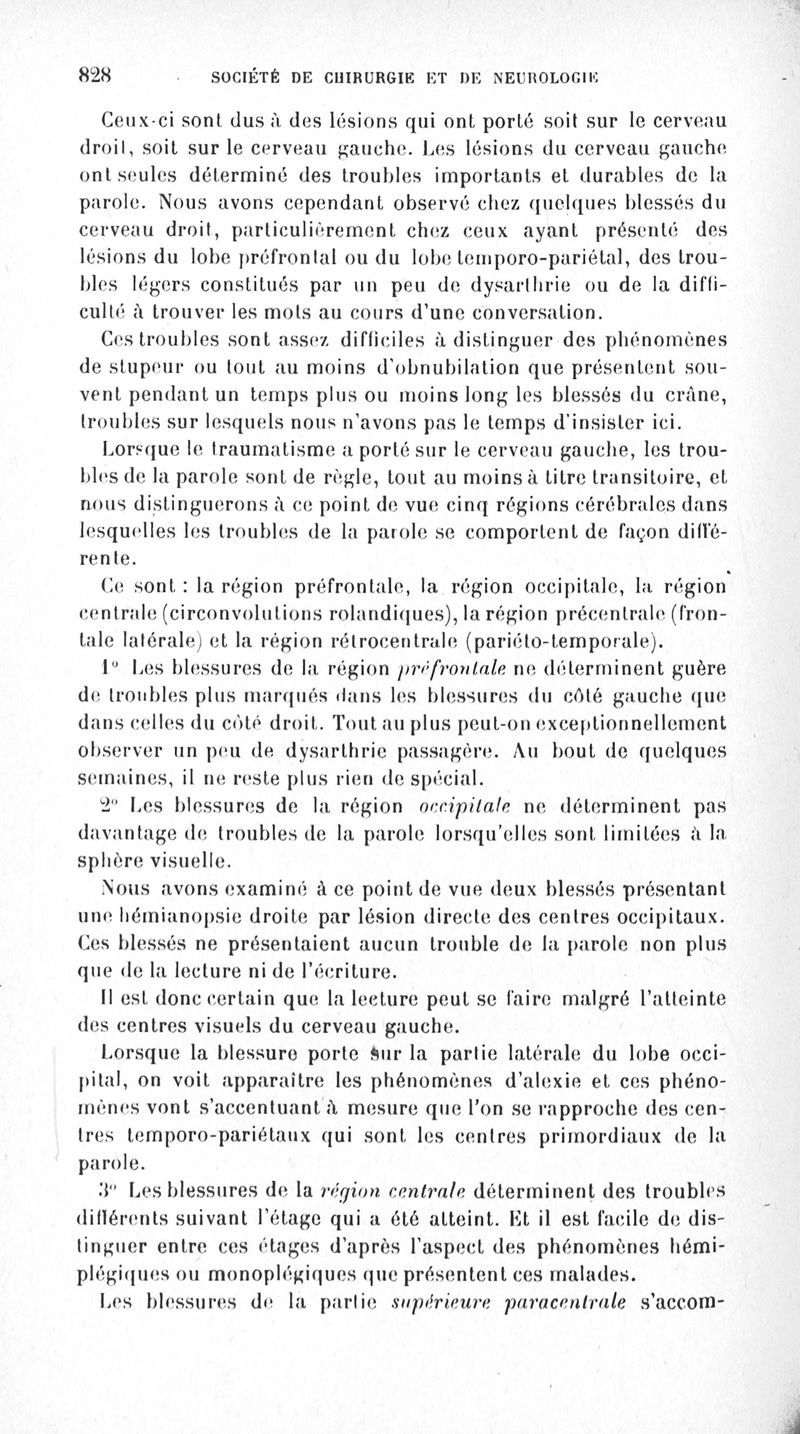 828 SOCIÉTÉ DE CHIRURGIE ET DE NEUROLOGIE

Ceux-ci sont dus à des lésions qui ont porté soit sur le cerveau droit, soit sur le cerveau gauche. Les lésions du cerveau gauche ont seules déterminé des troubles importants et durables de la parole. Nous avons cependant observé chez quelques blessés du cerveau droit, particulièrement chez ceux ayant présenté des lésions du lobe préfrontal ou du lobe temporo-pariétal, des troubles légers constitués par un peu de dysarthrie ou de la difficulté à trouver les mots au cours d'une conversation.

Ces troubles sont assez difficiles à distinguer des phénomènes de stupeur ou tout au moins d'obnubilation que présentent souvent pendant un temps plus ou moins long les blessés du crâne, troubles sur lesquels nous n'avons pas le temps d'insister ici.

Lorsque le traumatisme a porté sur le cerveau gauche, les troubles de la parole sont de règle, tout au moins à titre transitoire, et nous distinguerons à ce point de vue cinq régions cérébrales dans lesquelles les troubles de la parole se comportent de façon différente.

Ce sont : la région préfrontale, la région occipitale, la région centrale (circonvolutions rolandiques), la région précentrale (frontale latérale) et la région rétrocentrale (pariéto-temporale).

1° Les blessures de la région préfrontale ne déterminent guère de troubles plus marqués dans les blessures du côté gauche que dans celles du côté droit. Tout au plus peut-on exceptionnellement observer un peu de dysarthrie passagère. Au bout de quelques semaines, il ne reste plus rien de spécial.

2° Les blessures de la région occipitale ne déterminent pas davantage de troubles de la parole lorsqu'elles sont limitées à la sphère visuelle.

Nous avons examiné à ce point de vue deux blessés présentant une hémianopsie droite par lésion directe des centres occipitaux. Ces blessés ne présentaient aucun trouble de la parole non plus que de la lecture ni de l'écriture.

Il est donc certain que la lecture peut se faire malgré l'atteinte des centres visuels du cerveau gauche.

Lorsque la blessure porte sur la partie latérale du lobe occipital, on voit apparaître les phénomènes d'alexie et ces phénomènes vont s'accentuant à mesure que l'on se rapproche des centres temporo-pariétaux qui sont les centres primordiaux de la parole.

3° Les blessures de la région centrale déterminent des troubles différents suivant l'étage qui a été atteint. Et il est facile de distinguer entre ces étages d'après l'aspect des phénomènes hémiplégiques ou monoplégiques que présentent ces malades.

Les blessures de la partie supérieure paracentrale s'accom-